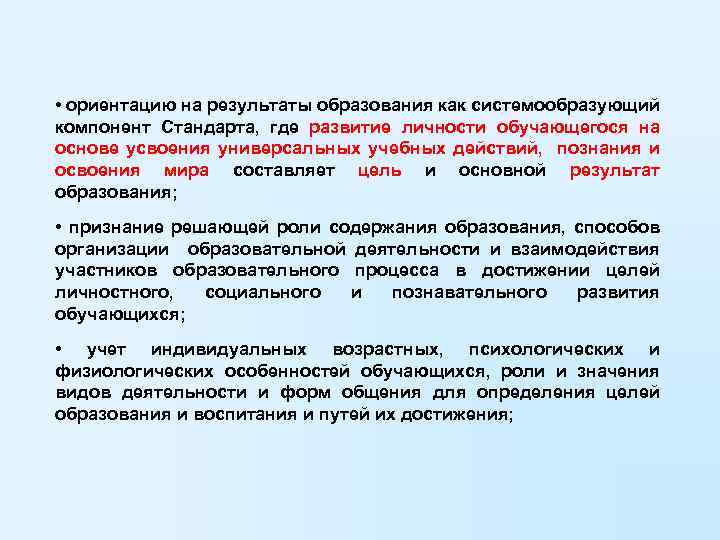 • ориентацию на результаты образования как системообразующий компонент Стандарта, где развитие личности обучающегося на основе усвоения универсальных учебных действий, познания и освоения мира составляет цель и основной результат образования;

• признание решающей роли содержания образования, способов организации образовательной деятельности и взаимодействия участников образовательного процесса в достижении целей личностного, социального и познавательного развития обучающихся;

• учет индивидуальных возрастных, психологических и физиологических особенностей обучающихся, роли и значения видов деятельности и форм общения для определения целей образования и воспитания и путей их достижения;